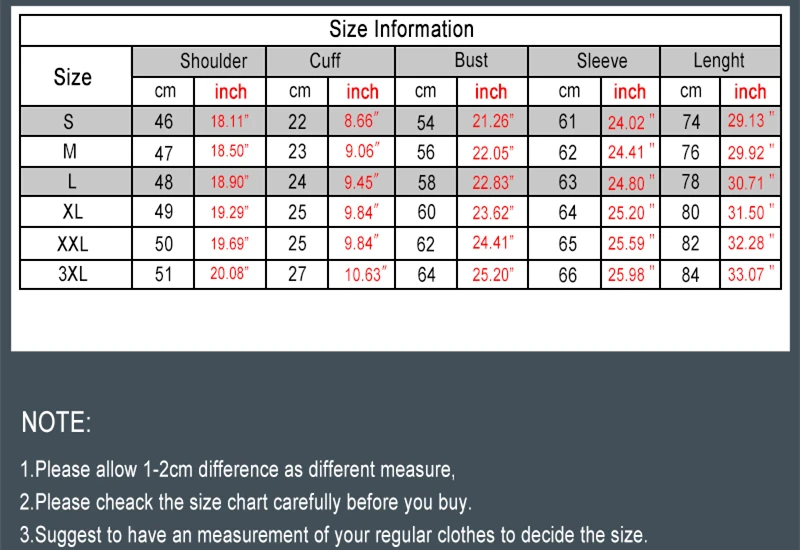 Size Information

| Size | Shoulder cm | Shoulder inch | Cuff cm | Cuff inch | Bust cm | Bust inch | Sleeve cm | Sleeve inch | Lenght cm | Lenght inch |
|---|---|---|---|---|---|---|---|---|---|---|
| S | 46 | 18.11" | 22 | 8.66" | 54 | 21.26" | 61 | 24.02" | 74 | 29.13" |
| M | 47 | 18.50" | 23 | 9.06" | 56 | 22.05" | 62 | 24.41" | 76 | 29.92" |
| L | 48 | 18.90" | 24 | 9.45" | 58 | 22.83" | 63 | 24.80" | 78 | 30.71" |
| XL | 49 | 19.29" | 25 | 9.84" | 60 | 23.62" | 64 | 25.20" | 80 | 31.50" |
| XXL | 50 | 19.69" | 25 | 9.84" | 62 | 24.41" | 65 | 25.59" | 82 | 32.28" |
| 3XL | 51 | 20.08" | 27 | 10.63" | 64 | 25.20" | 66 | 25.98" | 84 | 33.07" |

NOTE:

1.Please allow 1-2cm difference as different measure,

2.Please cheack the size chart carefully before you buy.

3.Suggest to have an measurement of your regular clothes to decide the size.